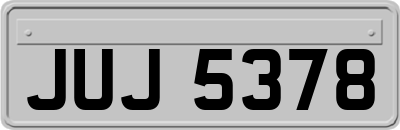 JUJ 5378